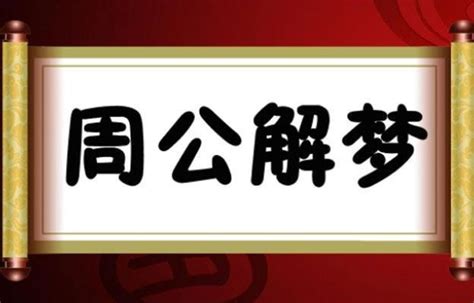 周公解梦